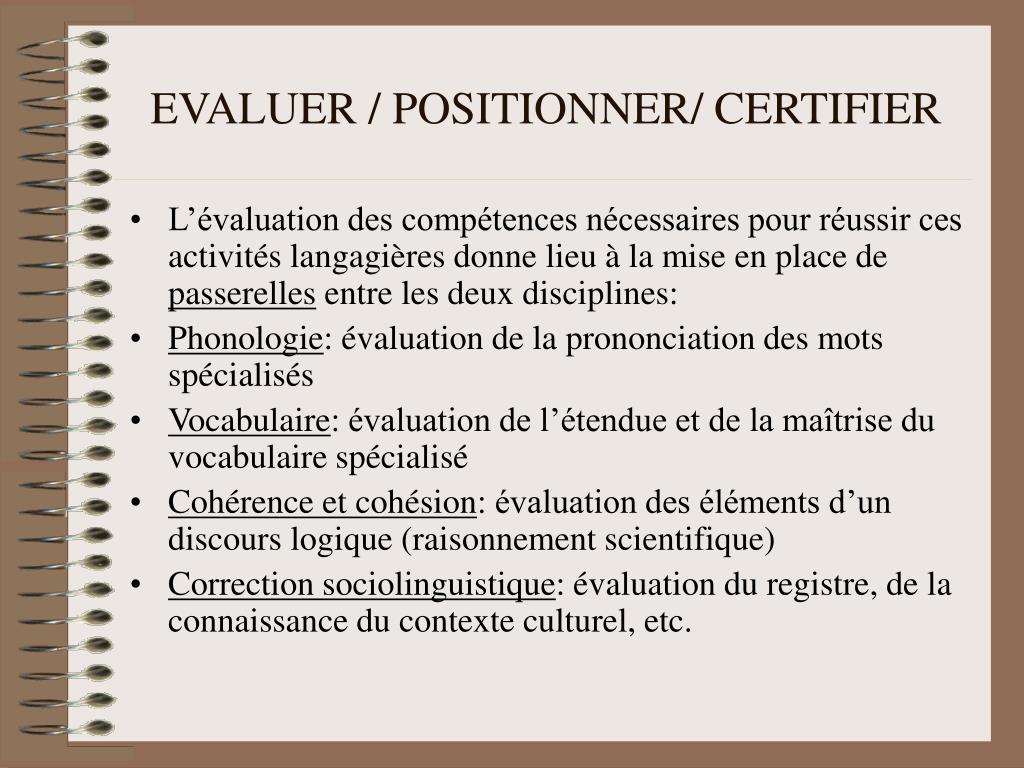 EVALUER / POSITIONNER/ CERTIFIER

• L’évaluation des compétences nécessaires pour réussir ces activités langagières donne lieu à la mise en place de passerelles entre les deux disciplines:
• Phonologie: évaluation de la prononciation des mots spécialisés
• Vocabulaire: évaluation de l’étendue et de la maîtrise du vocabulaire spécialisé
• Cohérence et cohésion: évaluation des éléments d’un discours logique (raisonnement scientifique)
• Correction sociolinguistique: évaluation du registre, de la connaissance du contexte culturel, etc.